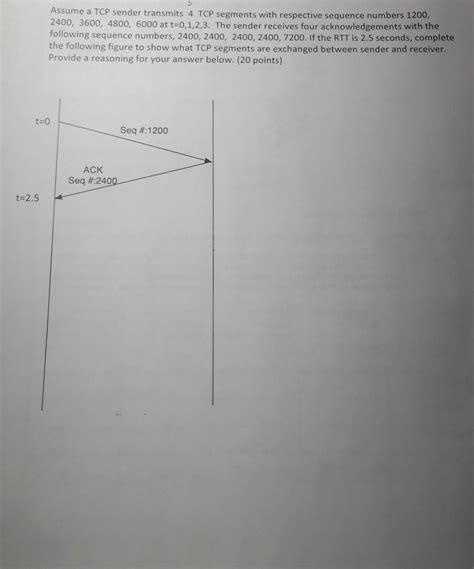 5

Assume a TCP sender transmits 4 TCP segments with respective sequence numbers 1200, 2400, 3600, 4800, 6000 at t=0,1,2,3. The sender receives four acknowledgements with the following sequence numbers, 2400, 2400, 2400, 2400, 7200. If the RTT is 2.5 seconds, complete the following figure to show what TCP segments are exchanged between sender and receiver. Provide a reasoning for your answer below. (20 points)

t=0

Seq #:1200

ACK
Seq #:2400

t=2.5